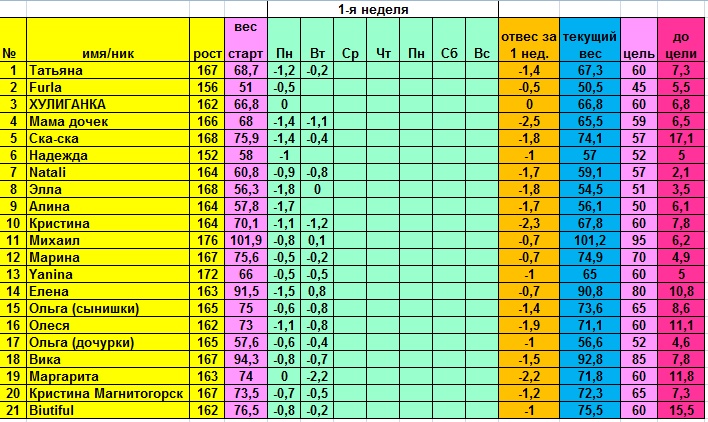 1-я неделя

| № | имя/ник | рост | вес старт | Пн | Вт | Ср | Чт | Пн | Сб | Вс | отвес за 1 нед. | текущий вес | цель | до цели |
|---|---|---|---|---|---|---|---|---|---|---|---|---|---|---|
| 1 | Татьяна | 167 | 68,7 | -1,2 | -0,2 | | | | | | -1,4 | 67,3 | 60 | 7,3 |
| 2 | Furla | 156 | 51 | -0,5 | | | | | | | -0,5 | 50,5 | 45 | 5,5 |
| 3 | ХУЛИГАНКА | 162 | 66,8 | 0 | | | | | | | 0 | 66,8 | 60 | 6,8 |
| 4 | Мама дочек | 166 | 68 | -1,4 | -1,1 | | | | | | -2,5 | 65,5 | 59 | 6,5 |
| 5 | Ска-ска | 168 | 75,9 | -1,4 | -0,4 | | | | | | -1,8 | 74,1 | 57 | 17,1 |
| 6 | Надежда | 152 | 58 | -1 | | | | | | | -1 | 57 | 52 | 5 |
| 7 | Natali | 164 | 60,8 | -0,9 | -0,8 | | | | | | -1,7 | 59,1 | 57 | 2,1 |
| 8 | Элла | 168 | 56,3 | -1,8 | 0 | | | | | | -1,8 | 54,5 | 51 | 3,5 |
| 9 | Алина | 164 | 57,8 | -1,7 | | | | | | | -1,7 | 56,1 | 50 | 6,1 |
| 10 | Кристина | 164 | 70,1 | -1,1 | -1,2 | | | | | | -2,3 | 67,8 | 60 | 7,8 |
| 11 | Михаил | 176 | 101,9 | -0,8 | 0,1 | | | | | | -0,7 | 101,2 | 95 | 6,2 |
| 12 | Марина | 167 | 75,6 | -0,5 | -0,2 | | | | | | -0,7 | 74,9 | 70 | 4,9 |
| 13 | Yanina | 172 | 66 | -0,5 | -0,5 | | | | | | -1 | 65 | 60 | 5 |
| 14 | Елена | 163 | 91,5 | -1,5 | 0,8 | | | | | | -0,7 | 90,8 | 80 | 10,8 |
| 15 | Ольга (сынишки) | 165 | 75 | -0,6 | -0,8 | | | | | | -1,4 | 73,6 | 65 | 8,6 |
| 16 | Олеся | 162 | 73 | -1,1 | -0,8 | | | | | | -1,9 | 71,1 | 60 | 11,1 |
| 17 | Ольга (дочурки) | 165 | 57,6 | -0,6 | -0,4 | | | | | | -1 | 56,6 | 52 | 4,6 |
| 18 | Вика | 167 | 94,3 | -0,8 | -0,7 | | | | | | -1,5 | 92,8 | 85 | 7,8 |
| 19 | Маргарита | 163 | 74 | 0 | -2,2 | | | | | | -2,2 | 71,8 | 60 | 11,8 |
| 20 | Кристина Магнитогорск | 167 | 73,5 | -0,7 | -0,5 | | | | | | -1,2 | 72,3 | 65 | 7,3 |
| 21 | Biutiful | 162 | 76,5 | -0,8 | -0,2 | | | | | | -1 | 75,5 | 60 | 15,5 |